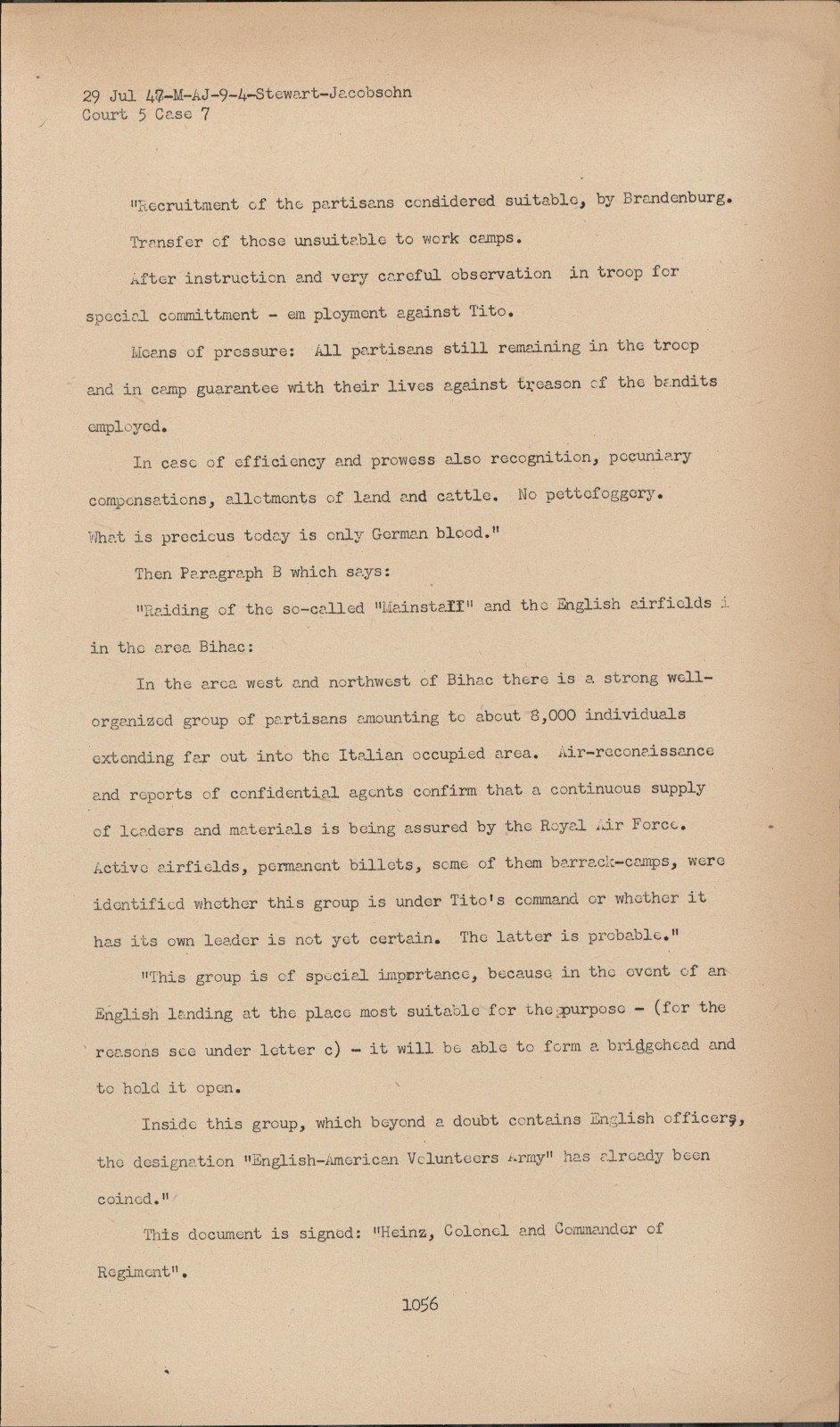 29 Jul 47-M-AJ-9-4-Stewart-Jacobsohn
Court 5 Case 7

"Recruitment of the partisans considered suitable, by Brandenburg.

Transfer of those unsuitable to work camps.

After instruction and very careful observation in troop for special committment - em ployment against Tito.

Means of pressure: All partisans still remaining in the troop and in camp guarantee with their lives against treason of the bandits employed.

In case of efficiency and prowess also recognition, pecuniary compensations, allotments of land and cattle. No pettefoggery. What is precious today is only German blood."

Then Paragraph B which says:

"Raiding of the so-called "Mainstaff" and the English airfields i in the area Bihac:

In the area west and northwest of Bihac there is a strong well-organized group of partisans amounting to about 8,000 individuals extending far out into the Italian occupied area. Air-reconaissance and reports of confidential agents confirm that a continuous supply of leaders and materials is being assured by the Royal Air Force. Active airfields, permanent billets, some of them barrack-camps, were identified whether this group is under Tito's command or whether it has its own leader is not yet certain. The latter is probable."

"This group is of special importance, because in the event of an English landing at the place most suitable for the purpose - (for the reasons see under letter c) - it will be able to form a bridgehead and to hold it open.

Inside this group, which beyond a doubt contains English officers, the designation "English-American Volunteers Army" has already been coined."

This document is signed: "Heinz, Colonel and Commander of Regiment".

1056